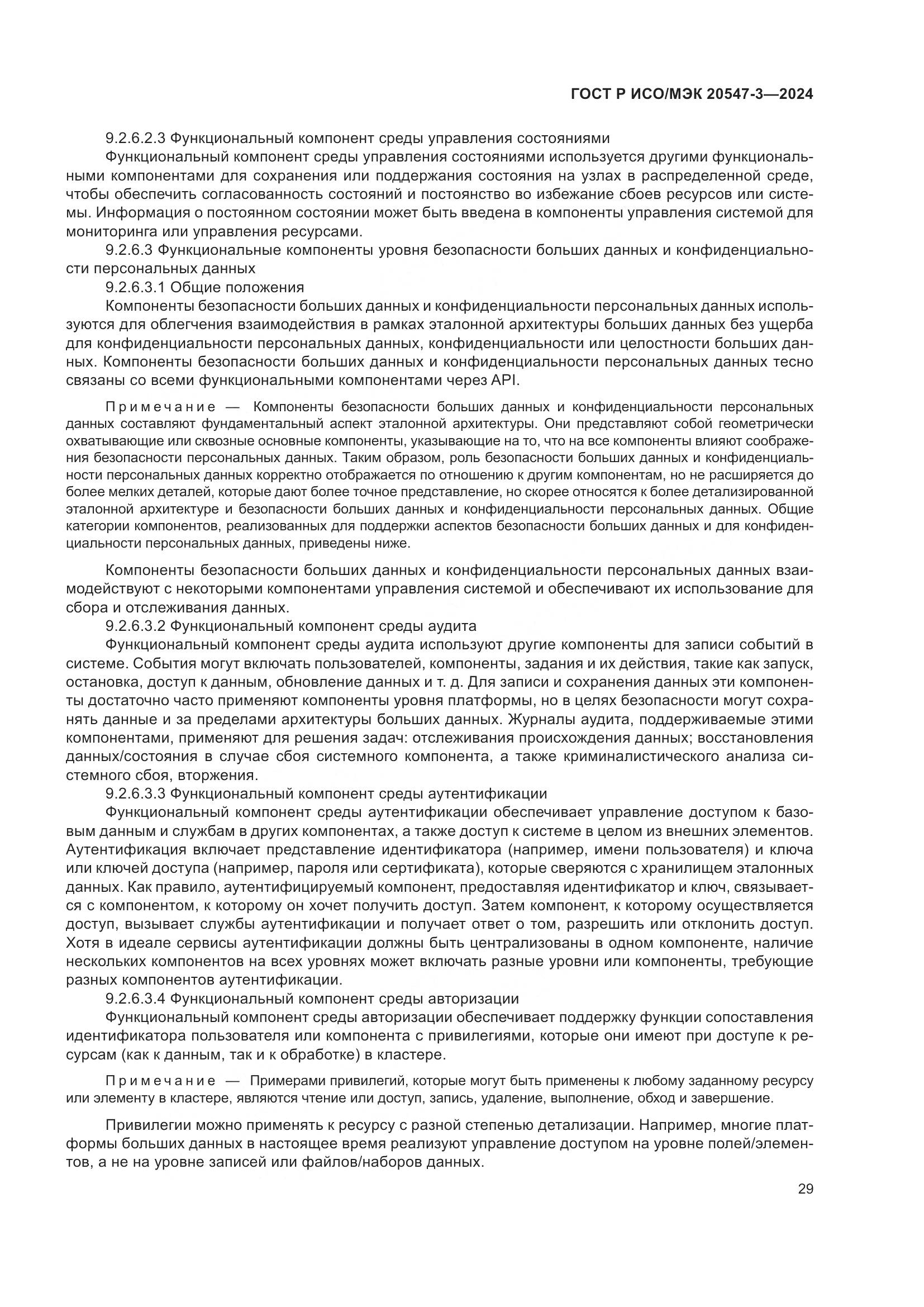 ГОСТ Р ИСО/МЭК 20547-3—2024

9.2.6.2.3 Функциональный компонент среды управления состояниями

Функциональный компонент среды управления состояниями используется другими функциональными компонентами для сохранения или поддержания состояния на узлах в распределенной среде, чтобы обеспечить согласованность состояний и постоянство во избежание сбоев ресурсов или системы. Информация о постоянном состоянии может быть введена в компоненты управления системой для мониторинга или управления ресурсами.

9.2.6.3 Функциональные компоненты уровня безопасности больших данных и конфиденциальности персональных данных

9.2.6.3.1 Общие положения

Компоненты безопасности больших данных и конфиденциальности персональных данных используются для облегчения взаимодействия в рамках эталонной архитектуры больших данных без ущерба для конфиденциальности персональных данных, конфиденциальности или целостности больших данных. Компоненты безопасности больших данных и конфиденциальности персональных данных тесно связаны со всеми функциональными компонентами через API.

Примечание — Компоненты безопасности больших данных и конфиденциальности персональных данных составляют фундаментальный аспект эталонной архитектуры. Они представляют собой геометрически охватывающие или сквозные основные компоненты, указывающие на то, что на все компоненты влияют соображения безопасности персональных данных. Таким образом, роль безопасности больших данных и конфиденциальности персональных данных корректно отображается по отношению к другим компонентам, но не расширяется до более мелких деталей, которые дают более точное представление, но скорее относятся к более детализированной эталонной архитектуре и безопасности больших данных и конфиденциальности персональных данных. Общие категории компонентов, реализованных для поддержки аспектов безопасности больших данных и для конфиденциальности персональных данных, приведены ниже.

Компоненты безопасности больших данных и конфиденциальности персональных данных взаимодействуют с некоторыми компонентами управления системой и обеспечивают их использование для сбора и отслеживания данных.

9.2.6.3.2 Функциональный компонент среды аудита

Функциональный компонент среды аудита используют другие компоненты для записи событий в системе. События могут включать пользователей, компоненты, задания и их действия, такие как запуск, остановка, доступ к данным, обновление данных и т. д. Для записи и сохранения данных эти компоненты достаточно часто применяют компоненты уровня платформы, но в целях безопасности могут сохранять данные и за пределами архитектуры больших данных. Журналы аудита, поддерживаемые этими компонентами, применяют для решения задач: отслеживания происхождения данных; восстановления данных/состояния в случае сбоя системного компонента, а также криминалистического анализа системного сбоя, вторжения.

9.2.6.3.3 Функциональный компонент среды аутентификации

Функциональный компонент среды аутентификации обеспечивает управление доступом к базовым данным и службам в других компонентах, а также доступ к системе в целом из внешних элементов. Аутентификация включает представление идентификатора (например, имени пользователя) и ключа или ключей доступа (например, пароля или сертификата), которые сверяются с хранилищем эталонных данных. Как правило, аутентифицируемый компонент, предоставляя идентификатор и ключ, связывается с компонентом, к которому он хочет получить доступ. Затем компонент, к которому осуществляется доступ, вызывает службы аутентификации и получает ответ о том, разрешить или отклонить доступ. Хотя в идеале сервисы аутентификации должны быть централизованы в одном компоненте, наличие нескольких компонентов на всех уровнях может включать разные уровни или компоненты, требующие разных компонентов аутентификации.

9.2.6.3.4 Функциональный компонент среды авторизации

Функциональный компонент среды авторизации обеспечивает поддержку функции сопоставления идентификатора пользователя или компонента с привилегиями, которые они имеют при доступе к ресурсам (как к данным, так и к обработке) в кластере.

Примечание — Примерами привилегий, которые могут быть применены к любому заданному ресурсу или элементу в кластере, являются чтение или доступ, запись, удаление, выполнение, обход и завершение.

Привилегии можно применять к ресурсу с разной степенью детализации. Например, многие платформы больших данных в настоящее время реализуют управление доступом на уровне полей/элементов, а не на уровне записей или файлов/наборов данных.

29